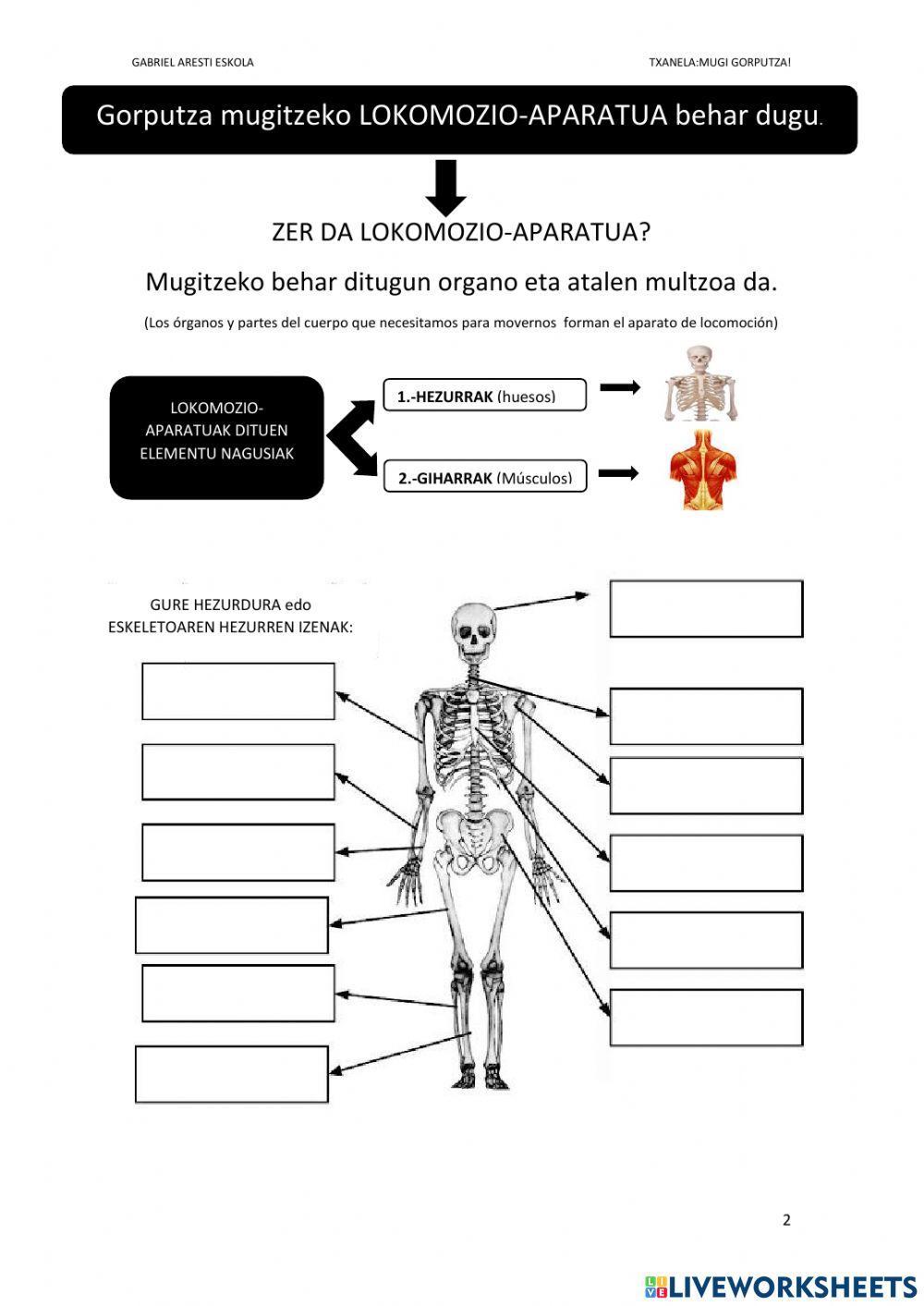 GABRIEL ARESTI ESKOLA

TXANELA:MUGI GORPUTZA!

Gorputza mugitzeko LOKOMOZIO-APARATUA behar dugu.

ZER DA LOKOMOZIO-APARATUA?

Mugitzeko behar ditugun organo eta atalen multzoa da.

(Los órganos y partes del cuerpo que necesitamos para movernos forman el aparato de locomoción)

LOKOMOZIO-APARATUAK DITUEN ELEMENTU NAGUSIAK

1.-HEZURRAK (huesos)

2.-GIHARRAK (Músculos)

GURE HEZURDURA edo ESKELETOAREN HEZURREN IZENAK:

2

LIVEWORKSHEETS